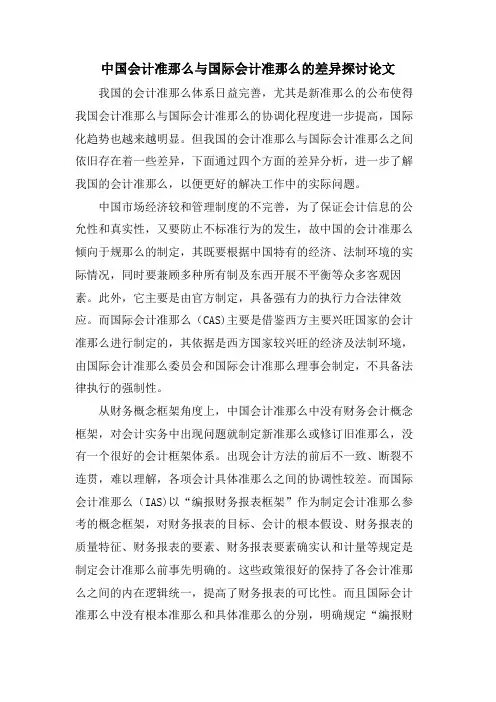 中国会计准那么与国际会计准那么的差异探讨论文

我国的会计准那么体系日益完善，尤其是新准那么的公布使得我国会计准那么与国际会计准那么的协调化程度进一步提高，国际化趋势也越来越明显。但我国的会计准那么与国际会计准那么之间依旧存在着一些差异，下面通过四个方面的差异分析，进一步了解我国的会计准那么，以便更好的解决工作中的实际问题。

中国市场经济较和管理制度的不完善，为了保证会计信息的公允性和真实性，又要防止不标准行为的发生，故中国的会计准那么倾向于规那么的制定，其既要根据中国特有的经济、法制环境的实际情况，同时要兼顾多种所有制及东西开展不平衡等众多客观因素。此外，它主要是由官方制定，具备强有力的执行力合法律效应。而国际会计准那么（CAS）主要是借鉴西方主要兴旺国家的会计准那么进行制定的，其依据是西方国家较兴旺的经济及法制环境，由国际会计准那么委员会和国际会计准那么理事会制定，不具备法律执行的强制性。

从财务概念框架角度上，中国会计准那么中没有财务会计概念框架，对会计实务中出现问题就制定新准那么或修订旧准那么，没有一个很好的会计框架体系。出现会计方法的前后不一致、断裂不连贯，难以理解，各项会计具体准那么之间的协调性较差。而国际会计准那么（IAS）以“编报财务报表框架”作为制定会计准那么参考的概念框架，对财务报表的目标、会计的根本假设、财务报表的质量特征、财务报表的要素、财务报表要素确实认和计量等规定是制定会计准那么前事先明确的。这些政策很好的保持了各会计准那么之间的内在逻辑统一，提高了财务报表的可比性。而且国际会计准那么中没有根本准那么和具体准那么的分别，明确规定“编报财